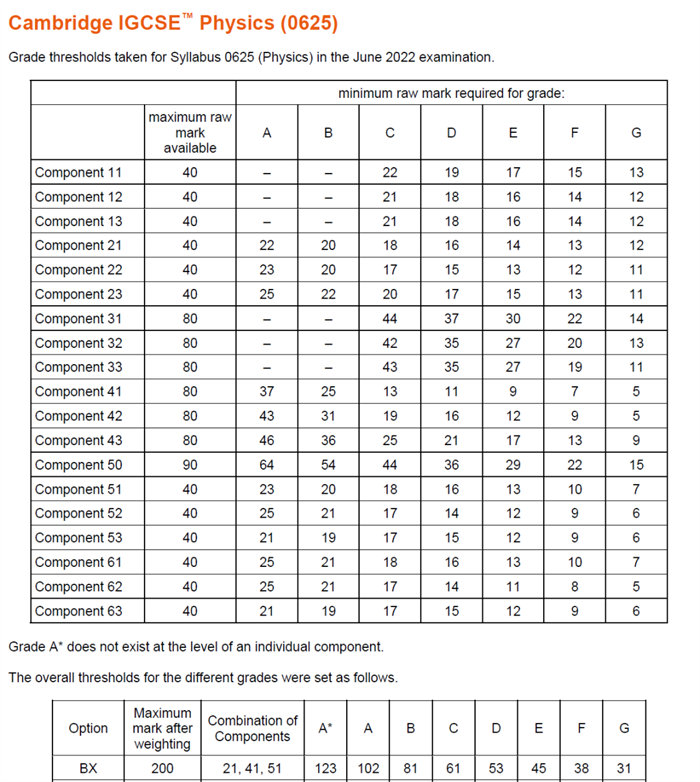 Cambridge IGCSE™ Physics (0625)

Grade thresholds taken for Syllabus 0625 (Physics) in the June 2022 examination.

| | | minimum raw mark required for grade: | | | | | | |
|---|---|---|---|---|---|---|---|---|
| | maximum raw mark available | A | B | C | D | E | F | G |
| Component 11 | 40 | – | – | 22 | 19 | 17 | 15 | 13 |
| Component 12 | 40 | – | – | 21 | 18 | 16 | 14 | 12 |
| Component 13 | 40 | – | – | 21 | 18 | 16 | 14 | 12 |
| Component 21 | 40 | 22 | 20 | 18 | 16 | 14 | 13 | 12 |
| Component 22 | 40 | 23 | 20 | 17 | 15 | 13 | 12 | 11 |
| Component 23 | 40 | 25 | 22 | 20 | 17 | 15 | 13 | 11 |
| Component 31 | 80 | – | – | 44 | 37 | 30 | 22 | 14 |
| Component 32 | 80 | – | – | 42 | 35 | 27 | 20 | 13 |
| Component 33 | 80 | – | – | 43 | 35 | 27 | 19 | 11 |
| Component 41 | 80 | 37 | 25 | 13 | 11 | 9 | 7 | 5 |
| Component 42 | 80 | 43 | 31 | 19 | 16 | 12 | 9 | 5 |
| Component 43 | 80 | 46 | 36 | 25 | 21 | 17 | 13 | 9 |
| Component 50 | 90 | 64 | 54 | 44 | 36 | 29 | 22 | 15 |
| Component 51 | 40 | 23 | 20 | 18 | 16 | 13 | 10 | 7 |
| Component 52 | 40 | 25 | 21 | 17 | 14 | 12 | 9 | 6 |
| Component 53 | 40 | 21 | 19 | 17 | 15 | 12 | 9 | 6 |
| Component 61 | 40 | 25 | 21 | 18 | 16 | 13 | 10 | 7 |
| Component 62 | 40 | 25 | 21 | 17 | 14 | 11 | 8 | 5 |
| Component 63 | 40 | 21 | 19 | 17 | 15 | 12 | 9 | 6 |

Grade A* does not exist at the level of an individual component.

The overall thresholds for the different grades were set as follows.

| Option | Maximum mark after weighting | Combination of Components | A* | A | B | C | D | E | F | G |
|---|---|---|---|---|---|---|---|---|---|---|
| BX | 200 | 21, 41, 51 | 123 | 102 | 81 | 61 | 53 | 45 | 38 | 31 |